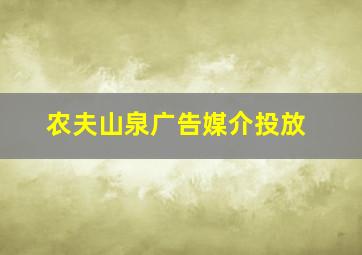 农夫山泉广告媒介投放